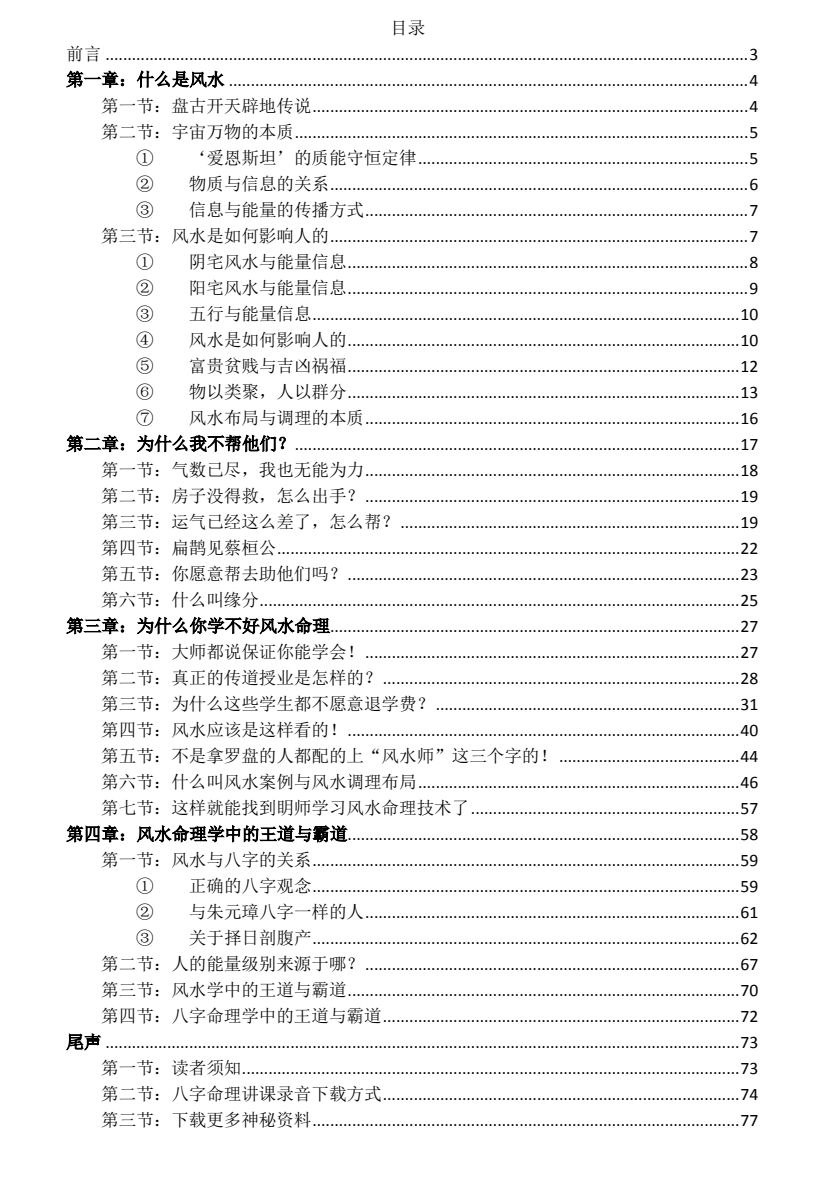 目录
前言 3
第一章：什么是风水 4
第一节：盘古开天辟地传说 4
第二节：宇宙万物的本质 5
① ‘爱恩斯坦’的质能守恒定律 5
② 物质与信息的关系 6
③ 信息与能量的传播方式 7
第三节：风水是如何影响人的 7
① 阴宅风水与能量信息 8
② 阳宅风水与能量信息 9
③ 五行与能量信息 10
④ 风水是如何影响人的 10
⑤ 富贵贫贱与吉凶祸福 12
⑥ 物以类聚，人以群分 13
⑦ 风水布局与调理的本质 16
第二章：为什么我不帮他们？ 17
第一节：气数已尽，我也无能为力 18
第二节：房子没得救，怎么出手？ 19
第三节：运气已经这么差了，怎么帮？ 19
第四节：扁鹊见蔡桓公 22
第五节：你愿意帮去助他们吗？ 23
第六节：什么叫缘分 25
第三章：为什么你学不好风水命理 27
第一节：大师都说保证你能学会！ 27
第二节：真正的传道授业是怎样的？ 28
第三节：为什么这些学生都不愿意退学费？ 31
第四节：风水应该是这样看的！ 40
第五节：不是拿罗盘的人都配的上“风水师”这三个字的！ 44
第六节：什么叫风水案例与风水调理布局 46
第七节：这样就能找到明师学习风水命理技术了 57
第四章：风水命理学中的王道与霸道 58
第一节：风水与八字的关系 59
① 正确的八字观念 59
② 与朱元璋八字一样的人 61
③ 关于择日剖腹产 62
第二节：人的能量级别来源于哪？ 67
第三节：风水学中的王道与霸道 70
第四节：八字命理学中的王道与霸道 72
尾声 73
第一节：读者须知 73
第二节：八字命理讲课录音下载方式 74
第三节：下载更多神秘资料 77